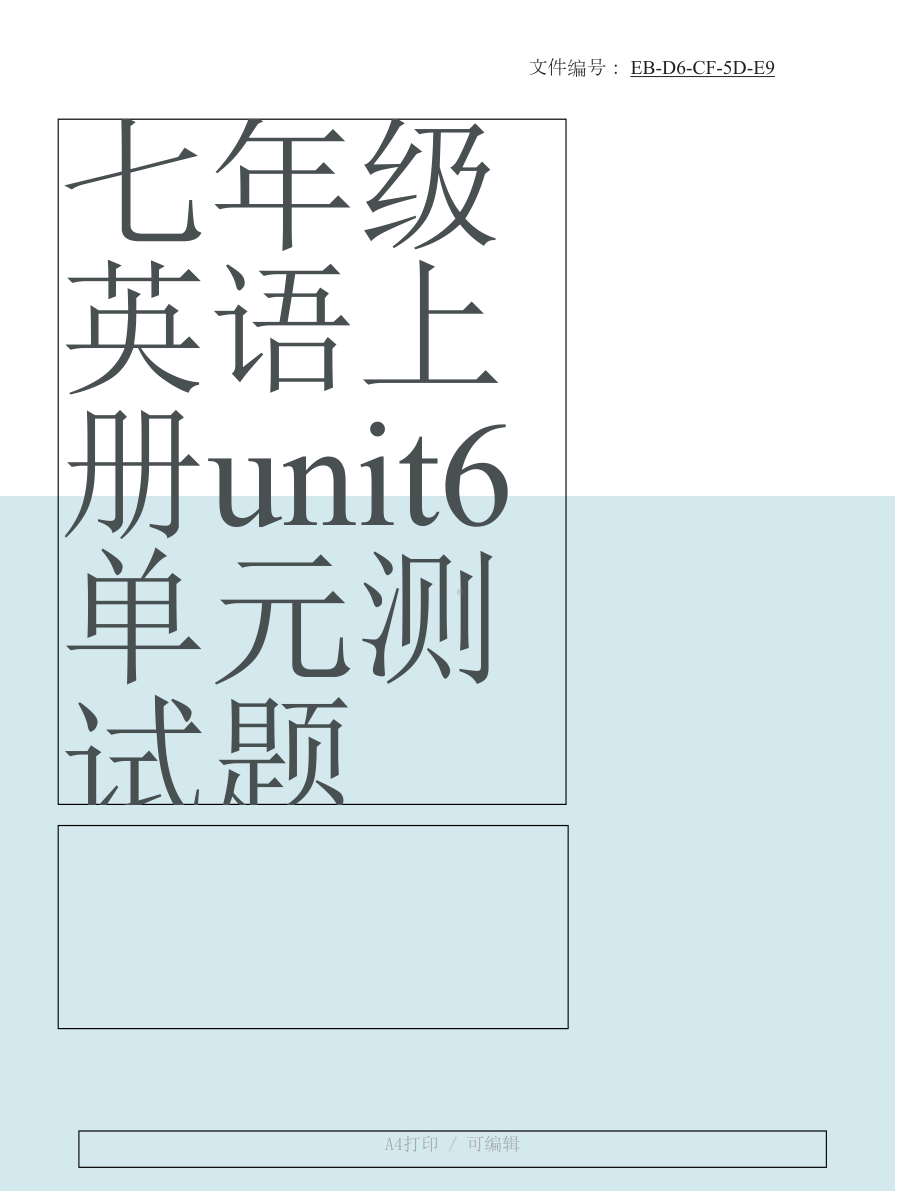 文件编号： EB-D6-CF-5D-E9

七年级英语上册unit6单元测试题

A4打印 / 可编辑